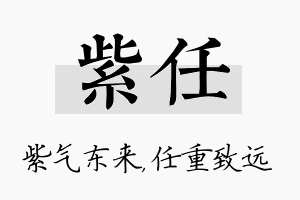 紫任

紫气东来,任重致远